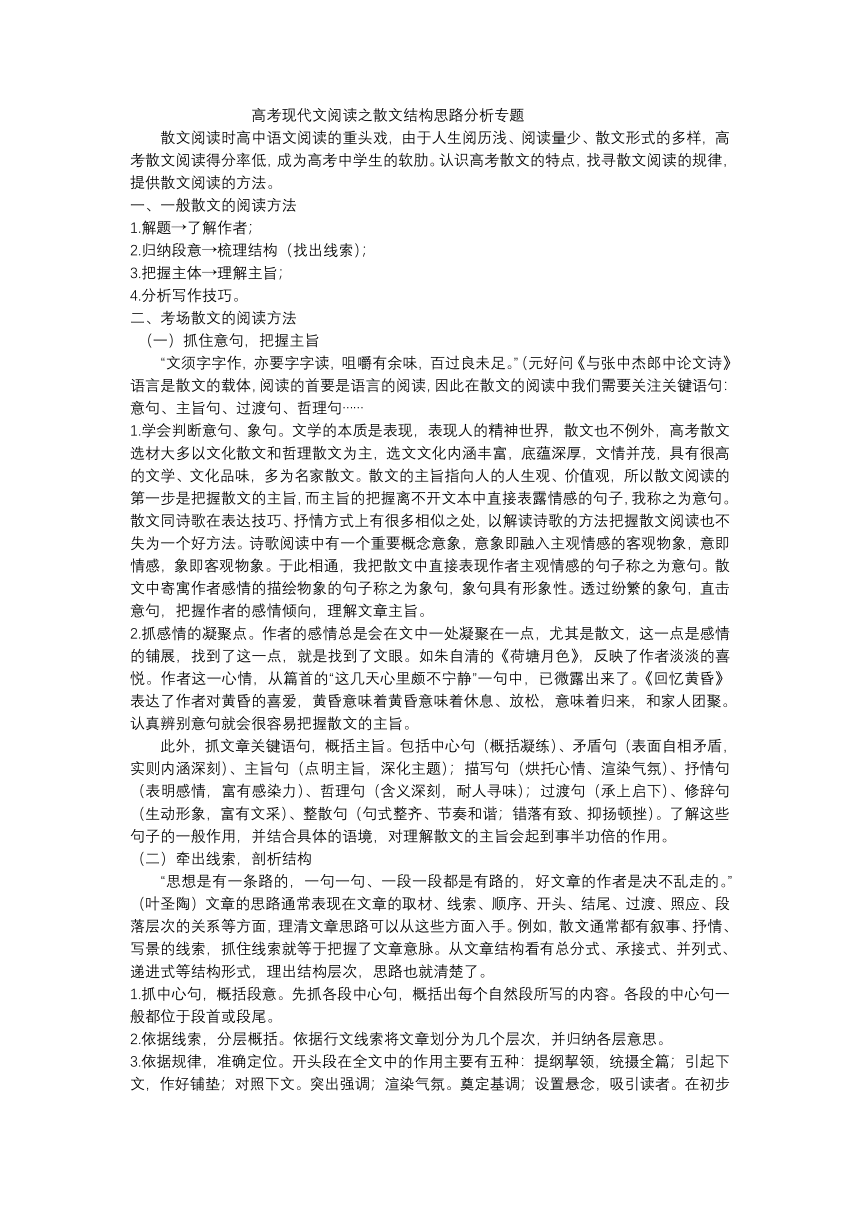 高考现代文阅读之散文结构思路分析专题

散文阅读时高中语文阅读的重头戏，由于人生阅历浅、阅读量少、散文形式的多样，高考散文阅读得分率低，成为高考中学生的软肋。认识高考散文的特点，找寻散文阅读的规律，提供散文阅读的方法。

一、一般散文的阅读方法

1.解题→了解作者；

2.归纳段意→梳理结构（找出线索）；

3.把握主体→理解主旨；

4.分析写作技巧。

二、考场散文的阅读方法

（一）抓住意句，把握主旨

“文须字字作，亦要字字读，咀嚼有余味，百过良未足。”（元好问《与张中杰郎中论文诗》语言是散文的载体，阅读的首要是语言的阅读，因此在散文的阅读中我们需要关注关键语句：意句、主旨句、过渡句、哲理句……

1.学会判断意句、象句。文学的本质是表现，表现人的精神世界，散文也不例外，高考散文选材大多以文化散文和哲理散文为主，选文文化内涵丰富，底蕴深厚，文情并茂，具有很高的文学、文化品味，多为名家散文。散文的主旨指向人的人生观、价值观，所以散文阅读的第一步是把握散文的主旨，而主旨的把握离不开文本中直接表露情感的句子，我称之为意句。散文同诗歌在表达技巧、抒情方式上有很多相似之处，以解读诗歌的方法把握散文阅读也不失为一个好方法。诗歌阅读中有一个重要概念意象，意象即融入主观情感的客观物象，意即情感，象即客观物象。于此相通，我把散文中直接表现作者主观情感的句子称之为意句。散文中寄寓作者感情的描绘物象的句子称之为象句，象句具有形象性。透过纷繁的象句，直击意句，把握作者的感情倾向，理解文章主旨。

2.抓感情的凝聚点。作者的感情总是会在文中一处凝聚在一点，尤其是散文，这一点是感情的铺展，找到了这一点，就是找到了文眼。如朱自清的《荷塘月色》，反映了作者淡淡的喜悦。作者这一心情，从篇首的“这几天心里颇不宁静”一句中，已微露出来了。《回忆黄昏》表达了作者对黄昏的喜爱，黄昏意味着黄昏意味着休息、放松，意味着归来，和家人团聚。认真辨别意句就会很容易把握散文的主旨。

此外，抓文章关键语句，概括主旨。包括中心句（概括凝练）、矛盾句（表面自相矛盾，实则内涵深刻）、主旨句（点明主旨，深化主题）；描写句（烘托心情、渲染气氛）、抒情句（表明感情，富有感染力）、哲理句（含义深刻，耐人寻味）；过渡句（承上启下）、修辞句（生动形象，富有文采）、整散句（句式整齐、节奏和谐；错落有致、抑扬顿挫）。了解这些句子的一般作用，并结合具体的语境，对理解散文的主旨会起到事半功倍的作用。

（二）牵出线索，剖析结构

“思想是有一条路的，一句一句、一段一段都是有路的，好文章的作者是决不乱走的。”（叶圣陶）文章的思路通常表现在文章的取材、线索、顺序、开头、结尾、过渡、照应、段落层次的关系等方面，理清文章思路可以从这些方面入手。例如，散文通常都有叙事、抒情、写景的线索，抓住线索就等于把握了文章意脉。从文章结构看有总分式、承接式、并列式、递进式等结构形式，理出结构层次，思路也就清楚了。

1.抓中心句，概括段意。先抓各段中心句，概括出每个自然段所写的内容。各段的中心句一般都位于段首或段尾。

2.依据线索，分层概括。依据行文线索将文章划分为几个层次，并归纳各层意思。

3.依据规律，准确定位。开头段在全文中的作用主要有五种：提纲挈领，统摄全篇；引起下文，作好铺垫；对照下文。突出强调；渲染气氛。奠定基调；设置悬念，吸引读者。在初步